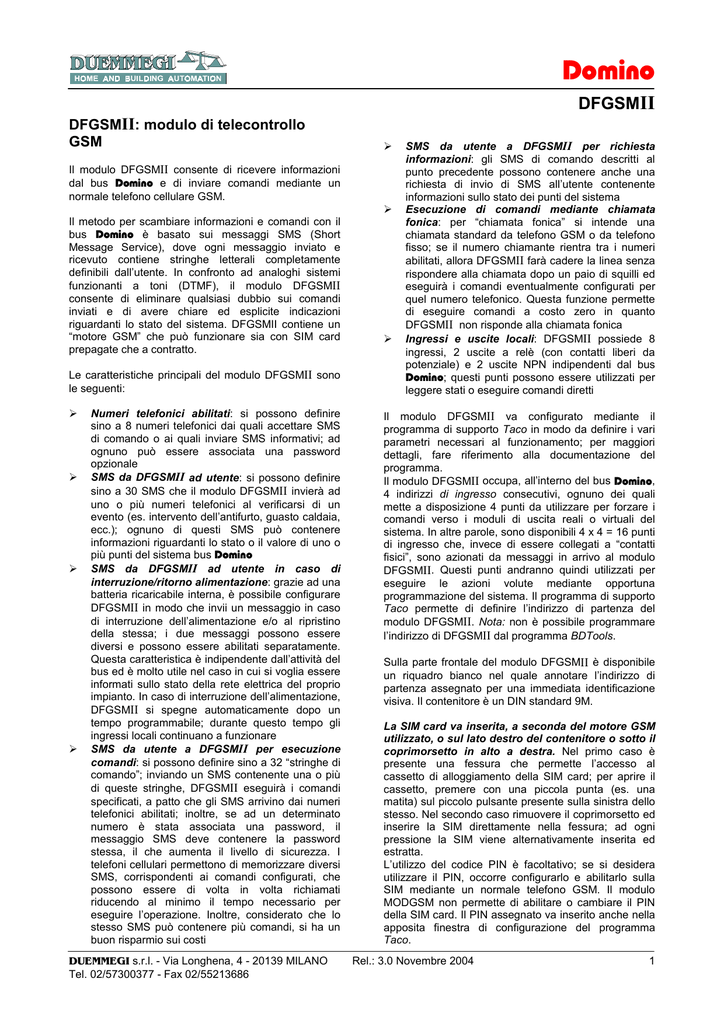 DUEMMEGI
HOME AND BUILDING AUTOMATION

Domino

DFGSMII

DFGSMII: modulo di telecontrollo GSM

Il modulo DFGSMII consente di ricevere informazioni dal bus Domino e di inviare comandi mediante un normale telefono cellulare GSM.

Il metodo per scambiare informazioni e comandi con il bus Domino è basato sui messaggi SMS (Short Message Service), dove ogni messaggio inviato e ricevuto contiene stringhe letterali completamente definibili dall'utente. In confronto ad analoghi sistemi funzionanti a toni (DTMF), il modulo DFGSMII consente di eliminare qualsiasi dubbio sui comandi inviati e di avere chiare ed esplicite indicazioni riguardanti lo stato del sistema. DFGSMII contiene un "motore GSM" che può funzionare sia con SIM card prepagate che a contratto.

Le caratteristiche principali del modulo DFGSMII sono le seguenti:

➢ Numeri telefonici abilitati: si possono definire sino a 8 numeri telefonici dai quali accettare SMS di comando o ai quali inviare SMS informativi; ad ognuno può essere associata una password opzionale
➢ SMS da DFGSMII ad utente: si possono definire sino a 30 SMS che il modulo DFGSMII invierà ad uno o più numeri telefonici al verificarsi di un evento (es. intervento dell'antifurto, guasto caldaia, ecc.); ognuno di questi SMS può contenere informazioni riguardanti lo stato o il valore di uno o più punti del sistema bus Domino
➢ SMS da DFGSMII ad utente in caso di interruzione/ritorno alimentazione: grazie ad una batteria ricaricabile interna, è possibile configurare DFGSMII in modo che invii un messaggio in caso di interruzione dell'alimentazione e/o al ripristino della stessa; i due messaggi possono essere diversi e possono essere abilitati separatamente. Questa caratteristica è indipendente dall'attività del bus ed è molto utile nel caso in cui si voglia essere informati sullo stato della rete elettrica del proprio impianto. In caso di interruzione dell'alimentazione, DFGSMII si spegne automaticamente dopo un tempo programmabile; durante questo tempo gli ingressi locali continuano a funzionare
➢ SMS da utente a DFGSMII per esecuzione comandi: si possono definire sino a 32 "stringhe di comando"; inviando un SMS contenente una o più di queste stringhe, DFGSMII eseguirà i comandi specificati, a patto che gli SMS arrivino dai numeri telefonici abilitati; inoltre, se ad un determinato numero è stata associata una password, il messaggio SMS deve contenere la password stessa, il che aumenta il livello di sicurezza. I telefoni cellulari permettono di memorizzare diversi SMS, corrispondenti ai comandi configurati, che possono essere di volta in volta richiamati riducendo al minimo il tempo necessario per eseguire l'operazione. Inoltre, considerato che lo stesso SMS può contenere più comandi, si ha un buon risparmio sui costi
➢ SMS da utente a DFGSMII per richiesta informazioni: gli SMS di comando descritti al punto precedente possono contenere anche una richiesta di invio di SMS all'utente contenente informazioni sullo stato dei punti del sistema
➢ Esecuzione di comandi mediante chiamata fonica: per "chiamata fonica" si intende una chiamata standard da telefono GSM o da telefono fisso; se il numero chiamante rientra tra i numeri abilitati, allora DFGSMII farà cadere la linea senza rispondere alla chiamata dopo un paio di squilli ed eseguirà i comandi eventualmente configurati per quel numero telefonico. Questa funzione permette di eseguire comandi a costo zero in quanto DFGSMII non risponde alla chiamata fonica
➢ Ingressi e uscite locali: DFGSMII possiede 8 ingressi, 2 uscite a relè (con contatti liberi da potenziale) e 2 uscite NPN indipendenti dal bus Domino; questi punti possono essere utilizzati per leggere stati o eseguire comandi diretti

Il modulo DFGSMII va configurato mediante il programma di supporto Taco in modo da definire i vari parametri necessari al funzionamento; per maggiori dettagli, fare riferimento alla documentazione del programma.
Il modulo DFGSMII occupa, all'interno del bus Domino, 4 indirizzi di ingresso consecutivi, ognuno dei quali mette a disposizione 4 punti da utilizzare per forzare i comandi verso i moduli di uscita reali o virtuali del sistema. In altre parole, sono disponibili 4 x 4 = 16 punti di ingresso che, invece di essere collegati a "contatti fisici", sono azionati da messaggi in arrivo al modulo DFGSMII. Questi punti andranno quindi utilizzati per eseguire le azioni volute mediante opportuna programmazione del sistema. Il programma di supporto Taco permette di definire l'indirizzo di partenza del modulo DFGSMII. Nota: non è possibile programmare l'indirizzo di DFGSMII dal programma BDTools.

Sulla parte frontale del modulo DFGSMII è disponibile un riquadro bianco nel quale annotare l'indirizzo di partenza assegnato per una immediata identificazione visiva. Il contenitore è un DIN standard 9M.

La SIM card va inserita, a seconda del motore GSM utilizzato, o sul lato destro del contenitore o sotto il coprimorsetto in alto a destra. Nel primo caso è presente una fessura che permette l'accesso al cassetto di alloggiamento della SIM card; per aprire il cassetto, premere con una piccola punta (es. una matita) sul piccolo pulsante presente sulla sinistra dello stesso. Nel secondo caso rimuovere il coprimorsetto ed inserire la SIM direttamente nella fessura; ad ogni pressione la SIM viene alternativamente inserita ed estratta.
L'utilizzo del codice PIN è facoltativo; se si desidera utilizzare il PIN, occorre configurarlo e abilitarlo sulla SIM mediante un normale telefono GSM. Il modulo MODGSM non permette di abilitare o cambiare il PIN della SIM card. Il PIN assegnato va inserito anche nella apposita finestra di configurazione del programma Taco.

DUEMMEGI s.r.l. - Via Longhena, 4 - 20139 MILANO Tel. 02/57300377 - Fax 02/55213686 Rel.: 3.0 Novembre 2004 1